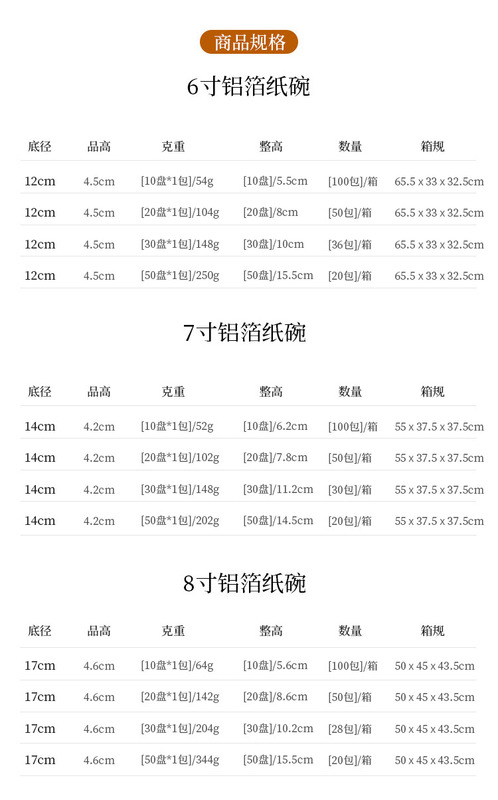 商品规格

6寸铝箔纸碗

| 底径 | 品高 | 克重 | 整高 | 数量 | 箱规 |
|---|---|---|---|---|---|
| 12cm | 4.5cm | [10盘*1包]/54g | [10盘]/5.5cm | [100包]/箱 | 65.5 x 33 x 32.5cm |
| 12cm | 4.5cm | [20盘*1包]/104g | [20盘]/8cm | [50包]/箱 | 65.5 x 33 x 32.5cm |
| 12cm | 4.5cm | [30盘*1包]/148g | [30盘]/10cm | [36包]/箱 | 65.5 x 33 x 32.5cm |
| 12cm | 4.5cm | [50盘*1包]/250g | [50盘]/15.5cm | [20包]/箱 | 65.5 x 33 x 32.5cm |

7寸铝箔纸碗

| 底径 | 品高 | 克重 | 整高 | 数量 | 箱规 |
|---|---|---|---|---|---|
| 14cm | 4.2cm | [10盘*1包]/52g | [10盘]/6.2cm | [100包]/箱 | 55 x 37.5 x 37.5cm |
| 14cm | 4.2cm | [20盘*1包]/102g | [20盘]/7.8cm | [50包]/箱 | 55 x 37.5 x 37.5cm |
| 14cm | 4.2cm | [30盘*1包]/148g | [30盘]/11.2cm | [30包]/箱 | 55 x 37.5 x 37.5cm |
| 14cm | 4.2cm | [50盘*1包]/202g | [50盘]/14.5cm | [20包]/箱 | 55 x 37.5 x 37.5cm |

8寸铝箔纸碗

| 底径 | 品高 | 克重 | 整高 | 数量 | 箱规 |
|---|---|---|---|---|---|
| 17cm | 4.6cm | [10盘*1包]/64g | [10盘]/5.6cm | [100包]/箱 | 50 x 45 x 43.5cm |
| 17cm | 4.6cm | [20盘*1包]/142g | [20盘]/8.6cm | [50包]/箱 | 50 x 45 x 43.5cm |
| 17cm | 4.6cm | [30盘*1包]/204g | [30盘]/10.2cm | [28包]/箱 | 50 x 45 x 43.5cm |
| 17cm | 4.6cm | [50盘*1包]/344g | [50盘]/15.5cm | [20包]/箱 | 50 x 45 x 43.5cm |